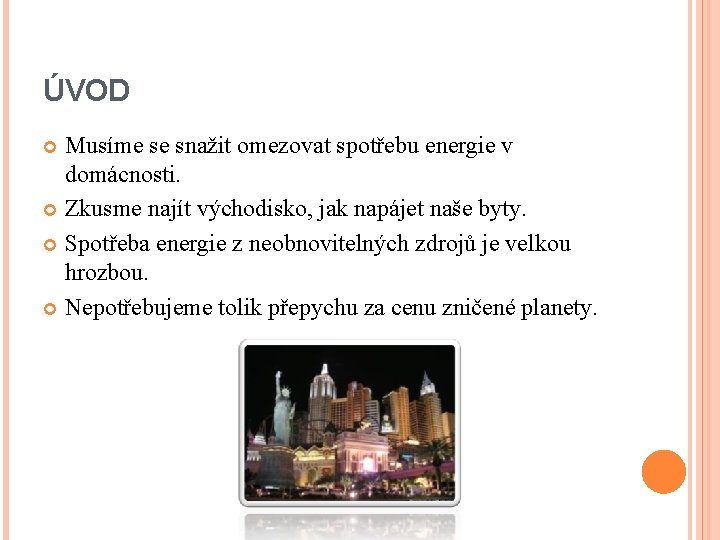 ÚVOD

Musíme se snažit omezovat spotřebu energie v domácnosti.

Zkusme najít východisko, jak napájet naše byty.

Spotřeba energie z neobnovitelných zdrojů je velkou hrozbou.

Nepotřebujeme tolik přepychu za cenu zničené planety.